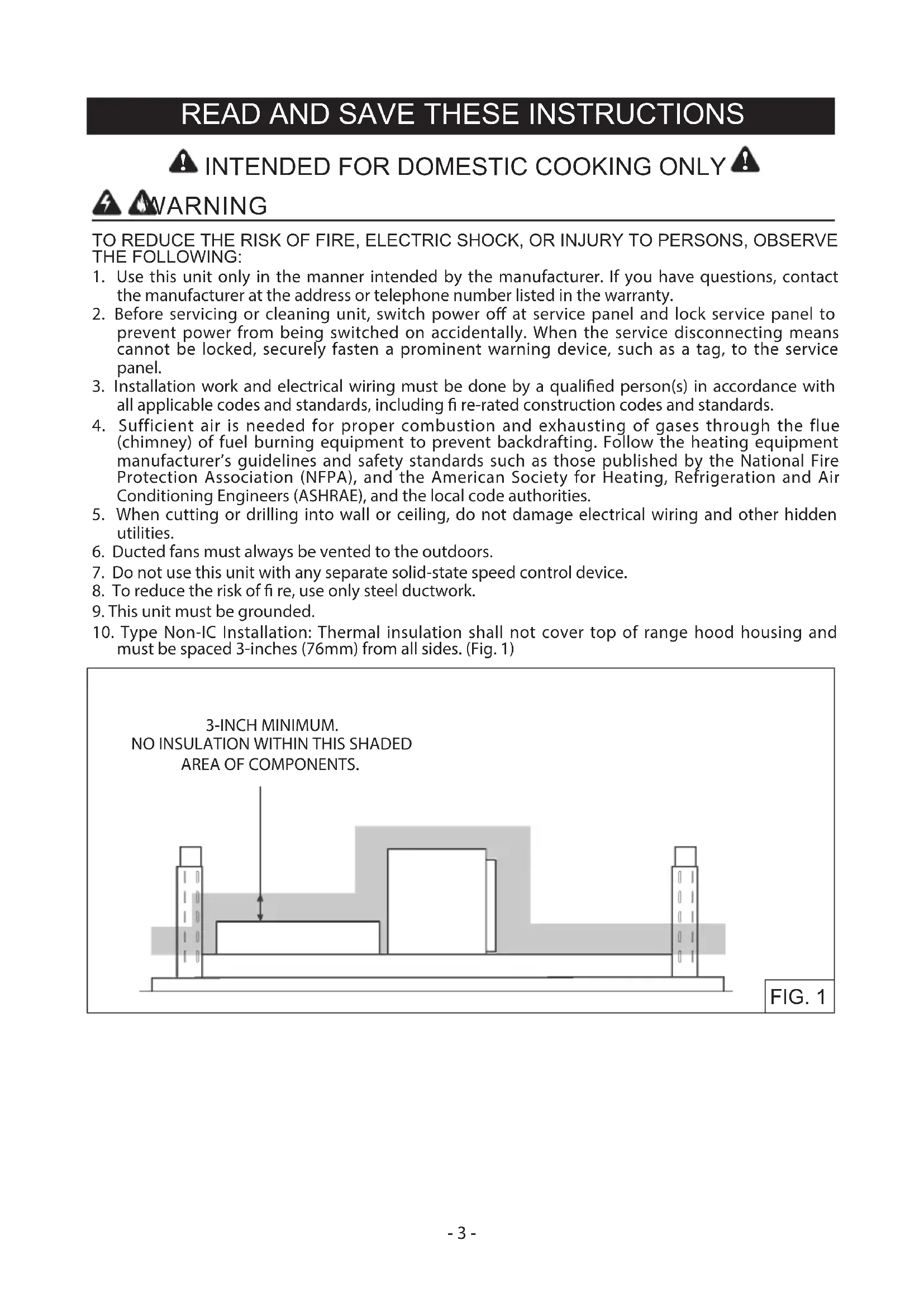 READ AND SAVE THESE INSTRUCTIONS

INTENDED FOR DOMESTIC COOKING ONLY

WARNING

TO REDUCE THE RISK OF FIRE, ELECTRIC SHOCK, OR INJURY TO PERSONS, OBSERVE THE FOLLOWING:

1. Use this unit only in the manner intended by the manufacturer. If you have questions, contact the manufacturer at the address or telephone number listed in the warranty.
2. Before servicing or cleaning unit, switch power off at service panel and lock service panel to prevent power from being switched on accidentally. When the service disconnecting means cannot be locked, securely fasten a prominent warning device, such as a tag, to the service panel.
3. Installation work and electrical wiring must be done by a qualified person(s) in accordance with all applicable codes and standards, including fi re-rated construction codes and standards.
4. Sufficient air is needed for proper combustion and exhausting of gases through the flue (chimney) of fuel burning equipment to prevent backdrafting. Follow the heating equipment manufacturer's guidelines and safety standards such as those published by the National Fire Protection Association (NFPA), and the American Society for Heating, Refrigeration and Air Conditioning Engineers (ASHRAE), and the local code authorities.
5. When cutting or drilling into wall or ceiling, do not damage electrical wiring and other hidden utilities.
6. Ducted fans must always be vented to the outdoors.
7. Do not use this unit with any separate solid-state speed control device.
8. To reduce the risk of fi re, use only steel ductwork.
9. This unit must be grounded.
10. Type Non-IC Installation: Thermal insulation shall not cover top of range hood housing and must be spaced 3-inches (76mm) from all sides. (Fig. 1)

3-INCH MINIMUM.
NO INSULATION WITHIN THIS SHADED AREA OF COMPONENTS.

FIG. 1

- 3 -